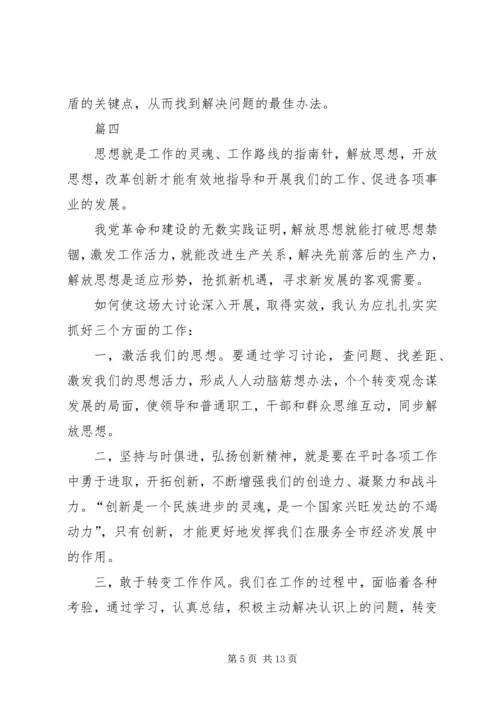 盾的关键点，从而找到解决问题的最佳办法。

篇四

思想就是工作的灵魂、工作路线的指南针，解放思想，开放思想，改革创新才能有效地指导和开展我们的工作、促进各项事业的发展。

我党革命和建设的无数实践证明，解放思想就能打破思想禁锢，激发工作活力，就能改进生产关系，解决先前落后的生产力，解放思想是适应形势，抢抓新机遇，寻求新发展的客观需要。

如何使这场大讨论深入开展，取得实效，我认为应扎扎实实抓好三个方面的工作：

一，激活我们的思想。要通过学习讨论，查问题、找差距、激发我们的思想活力，形成人人动脑筋想办法，个个转变观念谋发展的局面，使领导和普通职工，干部和群众思维互动，同步解放思想。

二，坚持与时俱进，弘扬创新精神，就是要在平时各项工作中勇于进取，开拓创新，不断增强我们的创造力、凝聚力和战斗力。“创新是一个民族进步的灵魂，是一个国家兴旺发达的不竭动力”，只有创新，才能更好地发挥我们在服务全市经济发展中的作用。

三，敢于转变工作作风。我们在工作的过程中，面临着各种考验，通过学习，认真总结，积极主动解决认识上的问题，转变

第 5 页 共 13 页